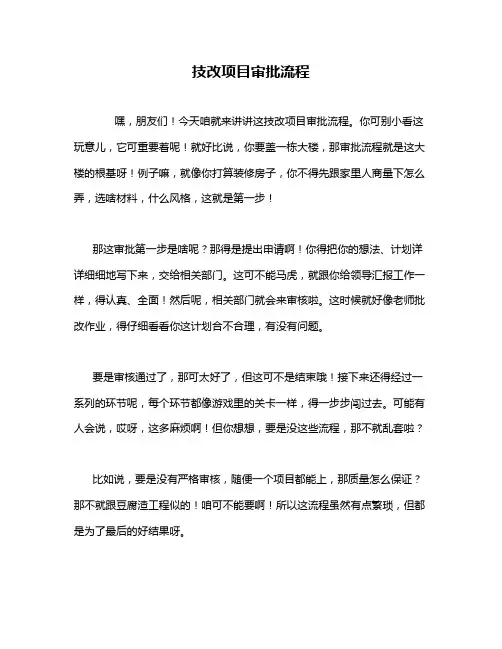 技改项目审批流程

嘿，朋友们！今天咱就来讲讲这技改项目审批流程。你可别小看这玩意儿，它可重要着呢！就好比说，你要盖一栋大楼，那审批流程就是这大楼的根基呀！例子嘛，就像你打算装修房子，你不得先跟家里人商量下怎么弄，选啥材料，什么风格，这就是第一步！

那这审批第一步是啥呢？那得是提出申请啊！你得把你的想法、计划详详细细地写下来，交给相关部门。这可不能马虎，就跟你给领导汇报工作一样，得认真、全面！然后呢，相关部门就会来审核啦。这时候就好像老师批改作业，得仔细看看你这计划合不合理，有没有问题。

要是审核通过了，那可太好了，但这可不是结束哦！接下来还得经过一系列的环节呢，每个环节都像游戏里的关卡一样，得一步步闯过去。可能有人会说，哎呀，这多麻烦啊！但你想想，要是没这些流程，那不就乱套啦？

比如说，要是没有严格审核，随便一个项目都能上，那质量怎么保证？那不就跟豆腐渣工程似的！咱可不能要啊！所以这流程虽然有点繁琐，但都是为了最后的好结果呀。